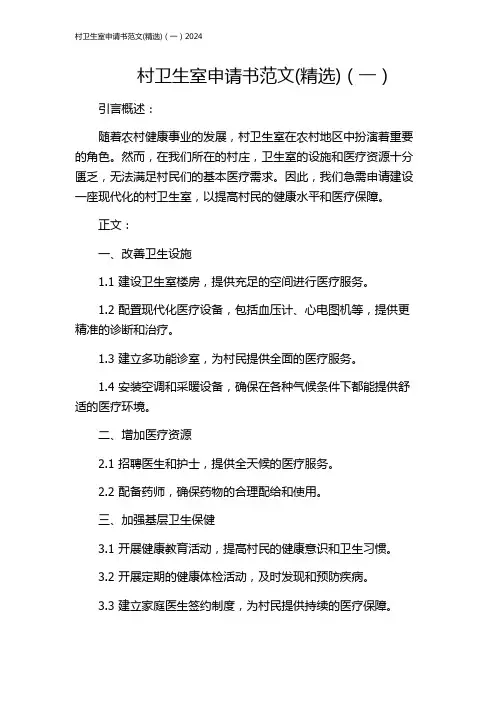 村卫生室申请书范文(精选)（一）2024

村卫生室申请书范文(精选)（一）

引言概述：

随着农村健康事业的发展，村卫生室在农村地区中扮演着重要的角色。然而，在我们所在的村庄，卫生室的设施和医疗资源十分匮乏，无法满足村民们的基本医疗需求。因此，我们急需申请建设一座现代化的村卫生室，以提高村民的健康水平和医疗保障。

正文：

一、改善卫生设施

1.1 建设卫生室楼房，提供充足的空间进行医疗服务。

1.2 配置现代化医疗设备，包括血压计、心电图机等，提供更精准的诊断和治疗。

1.3 建立多功能诊室，为村民提供全面的医疗服务。

1.4 安装空调和采暖设备，确保在各种气候条件下都能提供舒适的医疗环境。

二、增加医疗资源

2.1 招聘医生和护士，提供全天候的医疗服务。

2.2 配备药师，确保药物的合理配给和使用。

三、加强基层卫生保健

3.1 开展健康教育活动，提高村民的健康意识和卫生习惯。

3.2 开展定期的健康体检活动，及时发现和预防疾病。

3.3 建立家庭医生签约制度，为村民提供持续的医疗保障。